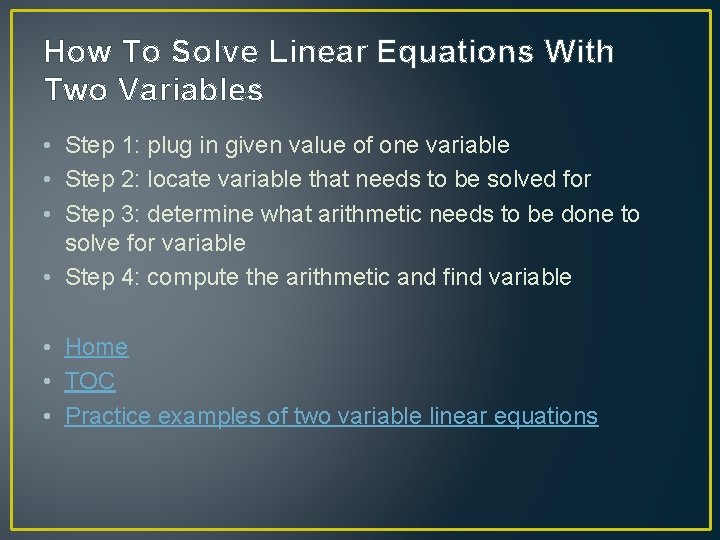 How To Solve Linear Equations With Two Variables

• Step 1: plug in given value of one variable
• Step 2: locate variable that needs to be solved for
• Step 3: determine what arithmetic needs to be done to solve for variable
• Step 4: compute the arithmetic and find variable

• Home
• TOC
• Practice examples of two variable linear equations